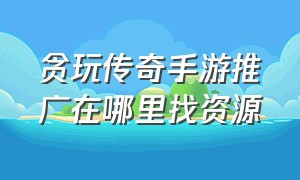 贪玩传奇手游推广在哪里找资源